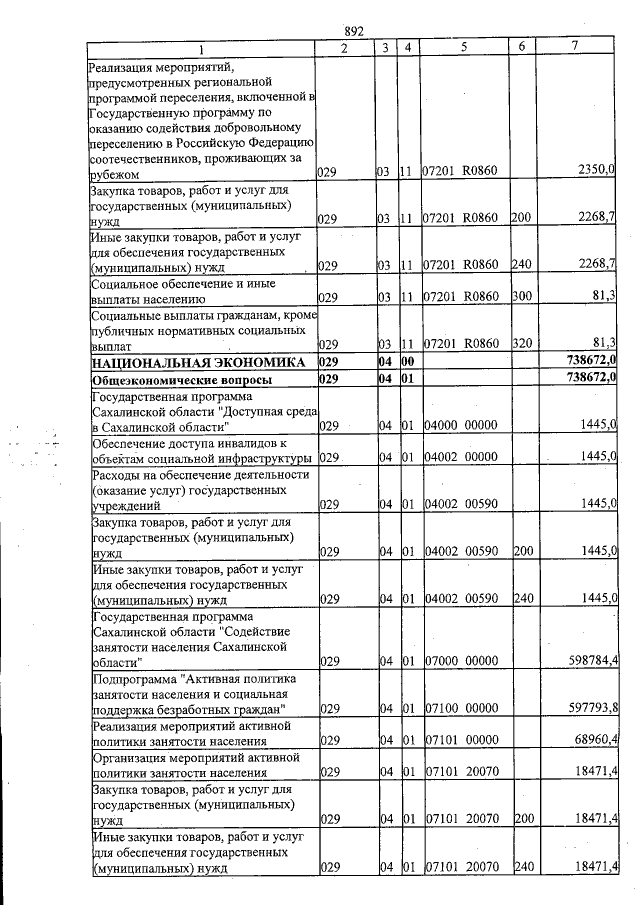 892

| 1 | 2 | 3 | 4 | 5 | 6 | 7 |
|---|---|---|---|---|---|---|
| Реализация мероприятий, предусмотренных региональной программой переселения, включенной в Государственную программу по оказанию содействия добровольному переселению в Российскую Федерацию соотечественников, проживающих за рубежом | 029 | 03 | 11 | 07201 R0860 | | 2350,0 |
| Закупка товаров, работ и услуг для государственных (муниципальных) нужд | 029 | 03 | 11 | 07201 R0860 | 200 | 2268,7 |
| Иные закупки товаров, работ и услуг для обеспечения государственных (муниципальных) нужд | 029 | 03 | 11 | 07201 R0860 | 240 | 2268,7 |
| Социальное обеспечение и иные выплаты населению | 029 | 03 | 11 | 07201 R0860 | 300 | 81,3 |
| Социальные выплаты гражданам, кроме публичных нормативных социальных выплат | 029 | 03 | 11 | 07201 R0860 | 320 | 81,3 |
| НАЦИОНАЛЬНАЯ ЭКОНОМИКА | 029 | 04 | 00 | | | 738672,0 |
| Общеэкономические вопросы | 029 | 04 | 01 | | | 738672,0 |
| Государственная программа Сахалинской области "Доступная среда в Сахалинской области" | 029 | 04 | 01 | 04000 00000 | | 1445,0 |
| Обеспечение доступа инвалидов к объектам социальной инфраструктуры | 029 | 04 | 01 | 04002 00000 | | 1445,0 |
| Расходы на обеспечение деятельности (оказание услуг) государственных учреждений | 029 | 04 | 01 | 04002 00590 | | 1445,0 |
| Закупка товаров, работ и услуг для государственных (муниципальных) нужд | 029 | 04 | 01 | 04002 00590 | 200 | 1445,0 |
| Иные закупки товаров, работ и услуг для обеспечения государственных (муниципальных) нужд | 029 | 04 | 01 | 04002 00590 | 240 | 1445,0 |
| Государственная программа Сахалинской области "Содействие занятости населения Сахалинской области" | 029 | 04 | 01 | 07000 00000 | | 598784,4 |
| Подпрограмма "Активная политика занятости населения и социальная поддержка безработных граждан" | 029 | 04 | 01 | 07100 00000 | | 597793,8 |
| Реализация мероприятий активной политики занятости населения | 029 | 04 | 01 | 07101 00000 | | 68960,4 |
| Организация мероприятий активной политики занятости населения | 029 | 04 | 01 | 07101 20070 | | 18471,4 |
| Закупка товаров, работ и услуг для государственных (муниципальных) нужд | 029 | 04 | 01 | 07101 20070 | 200 | 18471,4 |
| Иные закупки товаров, работ и услуг для обеспечения государственных (муниципальных) нужд | 029 | 04 | 01 | 07101 20070 | 240 | 18471,4 |